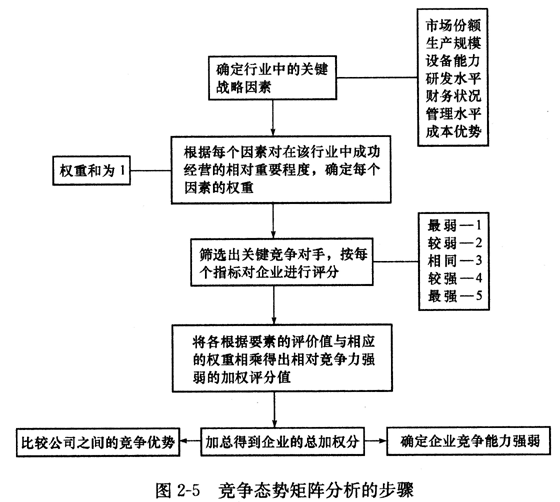 确定行业中的关键战略因素

市场份额
生产规模
设备能力
研发水平
财务状况
管理水平
成本优势

权重和为 1

根据每个因素对在该行业中成功经营的相对重要程度，确定每个因素的权重

筛选出关键竞争对手，按每个指标对企业进行评分

最弱—1
较弱—2
相同—3
较强—4
最强—5

将各根据要素的评价值与相应的权重相乘得出相对竞争力强弱的加权评分值

比较公司之间的竞争优势

加总得到企业的总加权分

确定企业竞争能力强弱

图 2-5　竞争态势矩阵分析的步骤